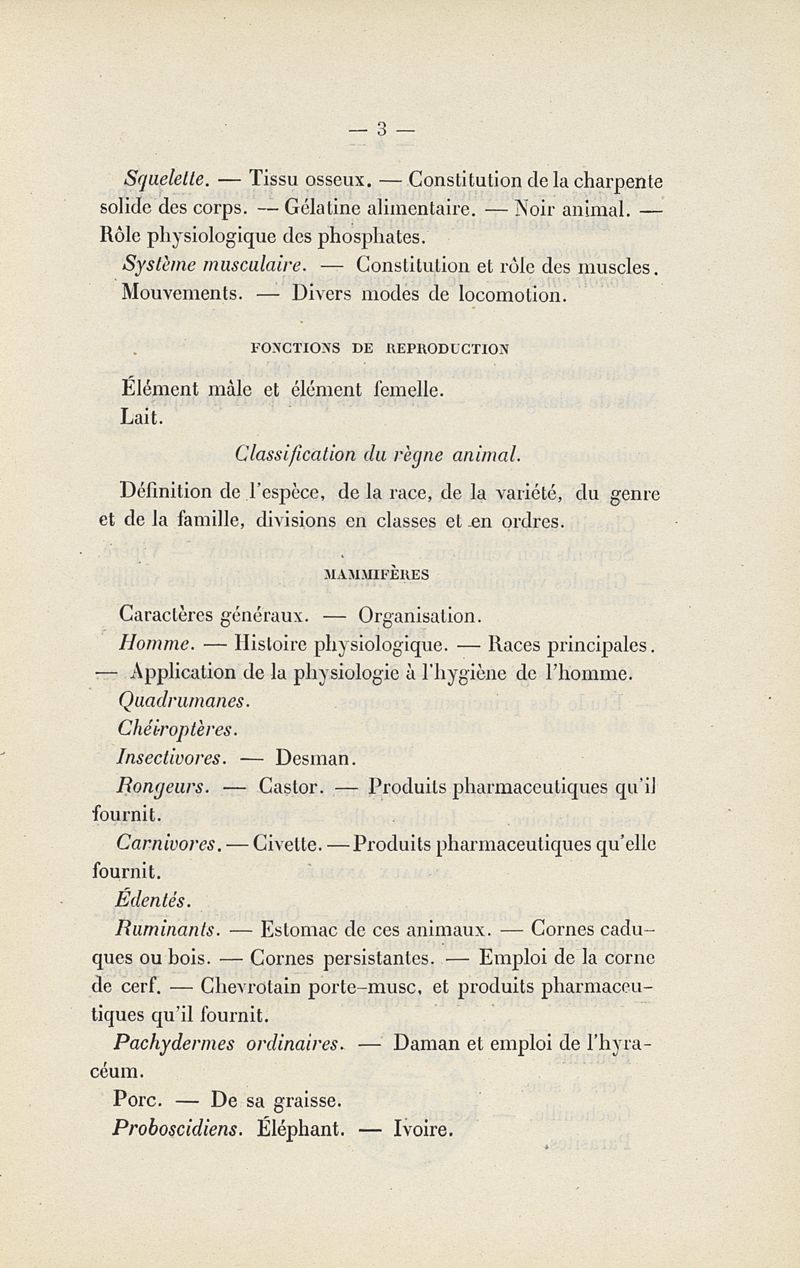 — 3 —

Squelette. — Tissu osseux. — Constitution de la charpente solide des corps. — Gélatine alimentaire. — Noir animal. — Rôle physiologique des phosphates.

Système musculaire. — Constitution et rôle des muscles. Mouvements. — Divers modes de locomotion.

FONCTIONS DE REPRODUCTION

Élément mâle et élément femelle.
Lait.

Classification du règne animal.

Définition de l'espèce, de la race, de la variété, du genre et de la famille, divisions en classes et en ordres.

MAMMIFÈRES

Caractères généraux. — Organisation.

Homme. — Histoire physiologique. — Races principales. — Application de la physiologie à l'hygiène de l'homme.

Quadrumanes.

Chéiroptères.

Insectivores. — Desman.

Rongeurs. — Castor. — Produits pharmaceutiques qu'il fournit.

Carnivores. — Civette. — Produits pharmaceutiques qu'elle fournit.

Édentés.

Ruminants. — Estomac de ces animaux. — Cornes caduques ou bois. — Cornes persistantes. — Emploi de la corne de cerf. — Chevrotain porte-musc, et produits pharmaceutiques qu'il fournit.

Pachydermes ordinaires. — Daman et emploi de l'hyracéum.

Porc. — De sa graisse.

Proboscidiens. Éléphant. — Ivoire.